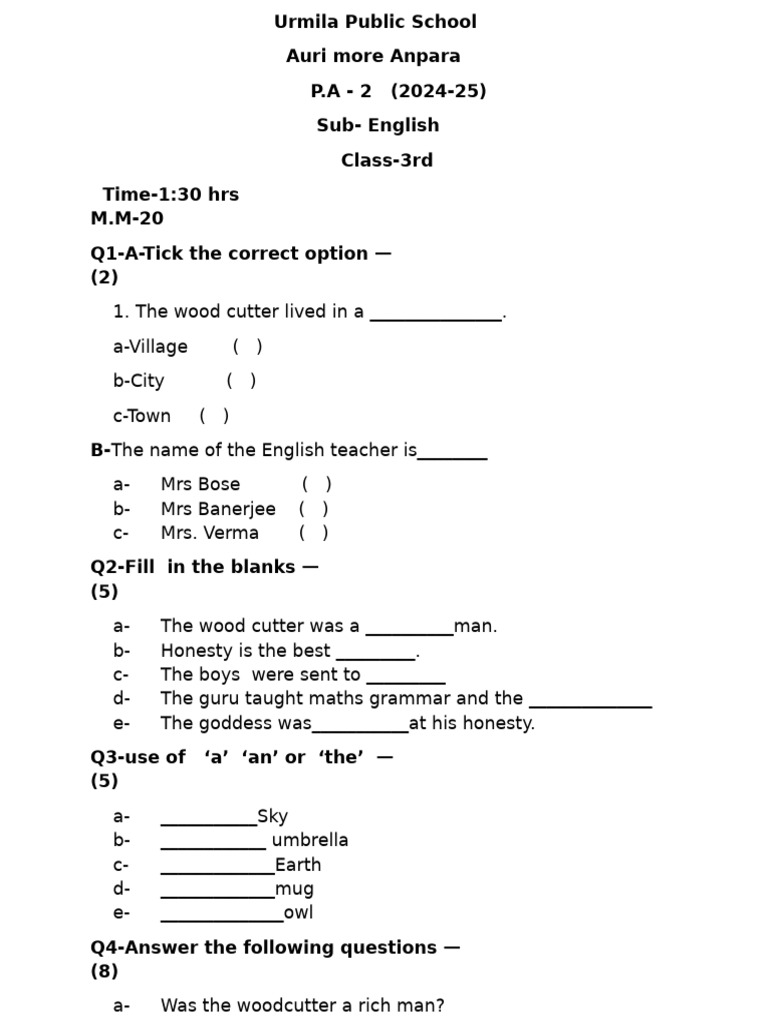 Urmila Public School

Auri more Anpara

P.A - 2 (2024-25)

Sub- English

Class-3rd

Time-1:30 hrs
M.M-20

Q1-A-Tick the correct option —
(2)

1. The wood cutter lived in a ____.

a-Village ( )

b-City ( )

c-Town ( )

B-The name of the English teacher is____

a- Mrs Bose ( )
b- Mrs Banerjee ( )
c- Mrs. Verma ( )

Q2-Fill in the blanks —
(5)

a- The wood cutter was a ____man.
b- Honesty is the best ____.
c- The boys were sent to ____
d- The guru taught maths grammar and the ____
e- The goddess was____at his honesty.

Q3-use of 'a' 'an' or 'the' —
(5)

a- ____Sky
b- ____ umbrella
c- ____Earth
d- ____mug
e- ____owl

Q4-Answer the following questions —
(8)

a- Was the woodcutter a rich man?